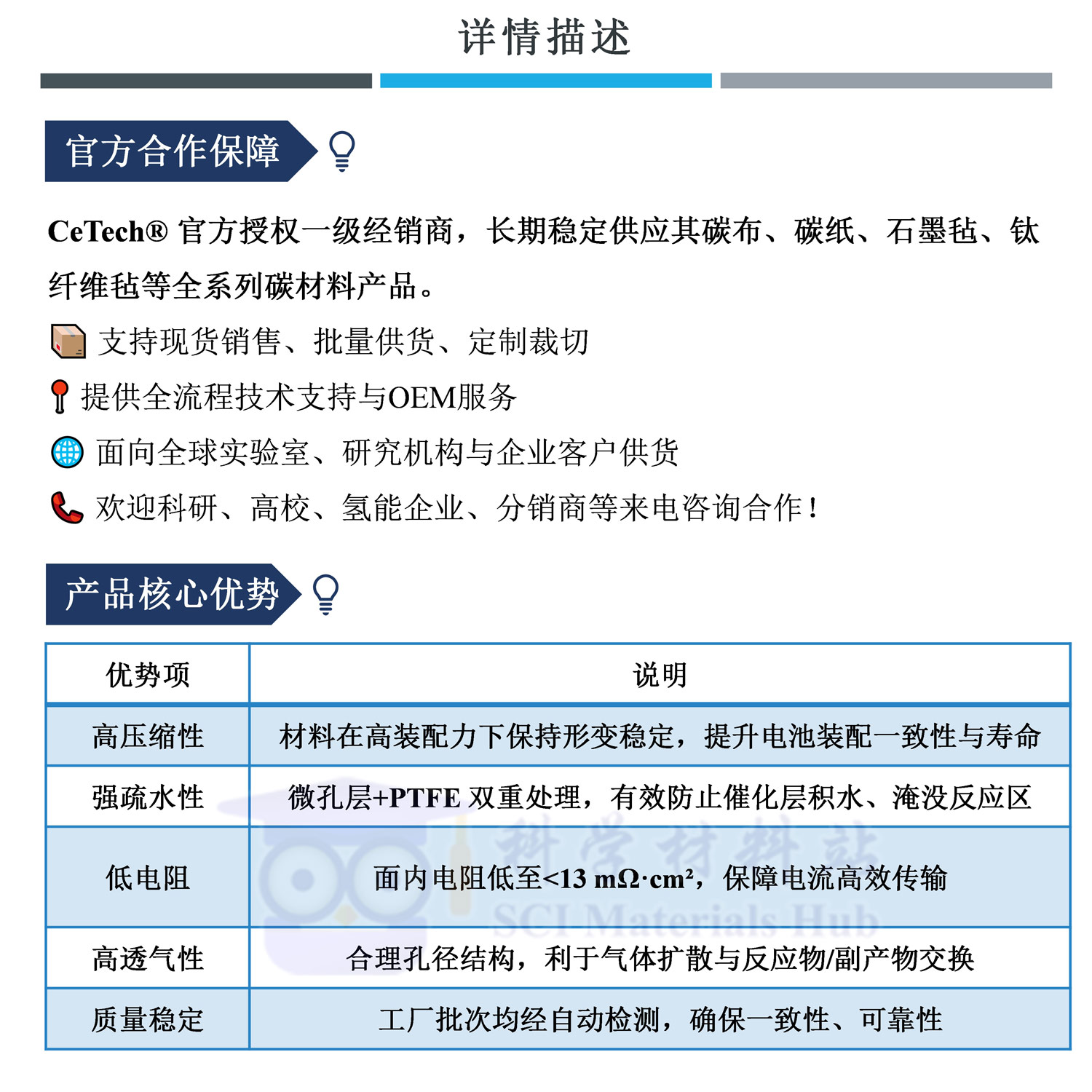 详情描述

官方合作保障

CeTech® 官方授权一级经销商，长期稳定供应其碳布、碳纸、石墨毡、钛纤维毡等全系列碳材料产品。

支持现货销售、批量供货、定制裁切

提供全流程技术支持与OEM服务

面向全球实验室、研究机构与企业客户供货

欢迎科研、高校、氢能企业、分销商等来电咨询合作！

产品核心优势

| 优势项 | 说明 |
|---|---|
| 高压缩性 | 材料在高装配力下保持形变稳定，提升电池装配一致性与寿命 |
| 强疏水性 | 微孔层+PTFE 双重处理，有效防止催化层积水、淹没反应区 |
| 低电阻 | 面内电阻低至<13 mΩ·cm²，保障电流高效传输 |
| 高透气性 | 合理孔径结构，利于气体扩散与反应物/副产物交换 |
| 质量稳定 | 工厂批次均经自动检测，确保一致性、可靠性 |

科学材料站
SCI Materials Hub